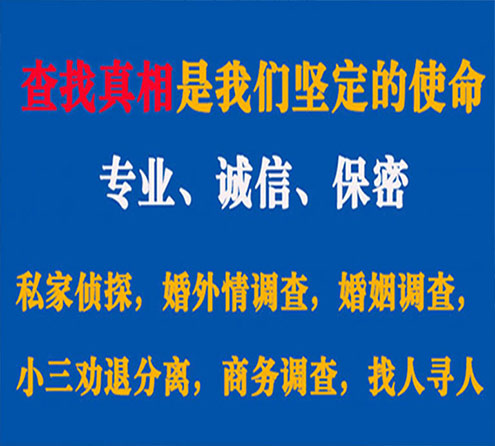 查找真相是我们坚定的使命

专业、诚信、保密

私家侦探，婚外情调查，婚姻调查，

小三劝退分离，商务调查，找人寻人